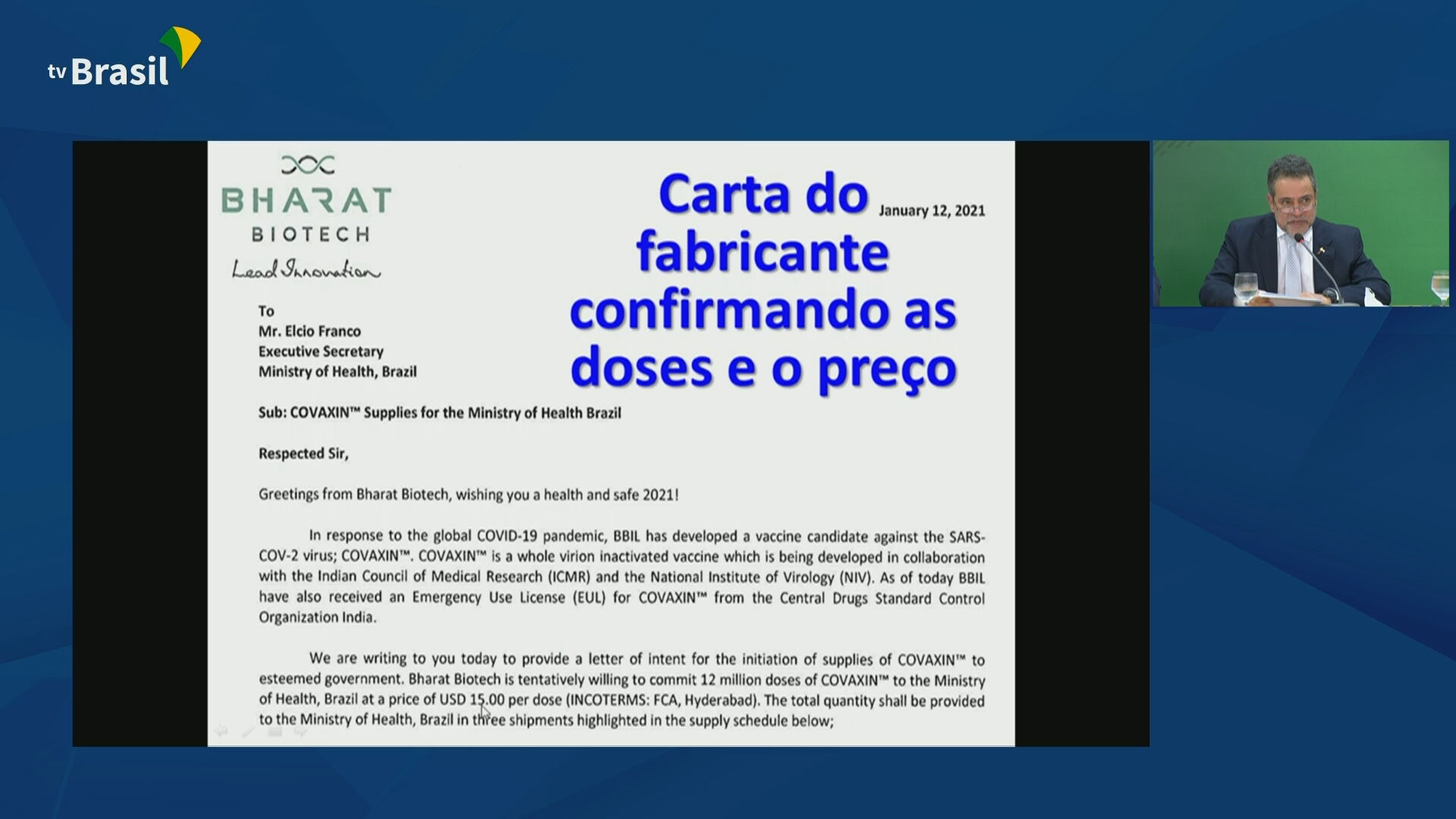 tv Brasil

BHARAT
BIOTECH
Lead Innovation

Carta do fabricante confirmando as doses e o preço

January 12, 2021

To
Mr. Elcio Franco
Executive Secretary
Ministry of Health, Brazil

Sub: COVAXIN™ Supplies for the Ministry of Health Brazil

Respected Sir,

Greetings from Bharat Biotech, wishing you a health and safe 2021!

In response to the global COVID-19 pandemic, BBIL has developed a vaccine candidate against the SARS-COV-2 virus; COVAXIN™. COVAXIN™ is a whole virion inactivated vaccine which is being developed in collaboration with the Indian Council of Medical Research (ICMR) and the National Institute of Virology (NIV). As of today BBIL have also received an Emergency Use License (EUL) for COVAXIN™ from the Central Drugs Standard Control Organization India.

We are writing to you today to provide a letter of intent for the initiation of supplies of COVAXIN™ to esteemed government. Bharat Biotech is tentatively willing to commit 12 million doses of COVAXIN™ to the Ministry of Health, Brazil at a price of USD 15.00 per dose (INCOTERMS: FCA, Hyderabad). The total quantity shall be provided to the Ministry of Health, Brazil in three shipments highlighted in the supply schedule below;